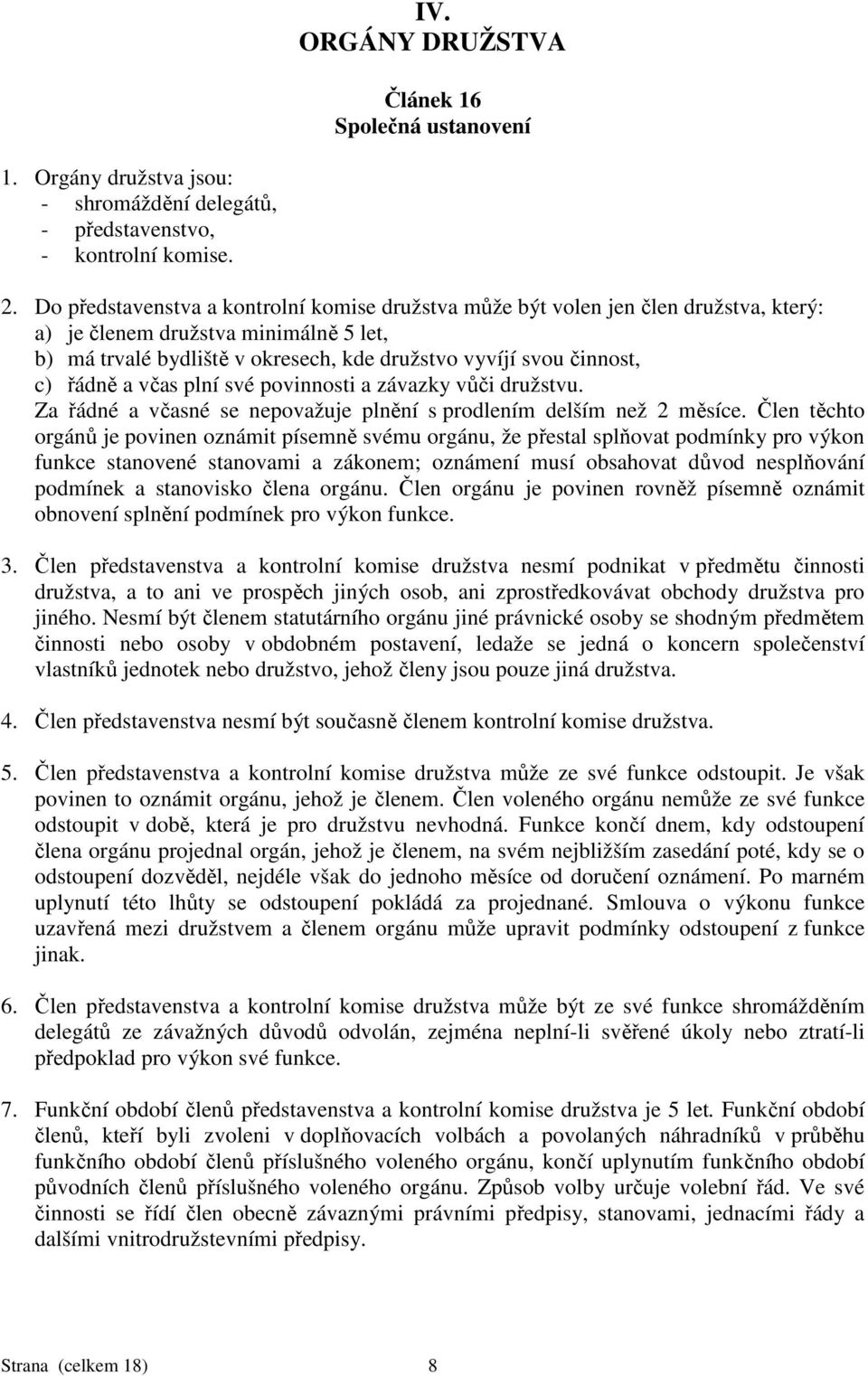 IV.
ORGÁNY DRUŽSTVA

Článek 16
Společná ustanovení

1. Orgány družstva jsou:
- shromáždění delegátů,
- představenstvo,
- kontrolní komise.

2. Do představenstva a kontrolní komise družstva může být volen jen člen družstva, který:
a) je členem družstva minimálně 5 let,
b) má trvalé bydliště v okresech, kde družstvo vyvíjí svou činnost,
c) řádně a včas plní své povinnosti a závazky vůči družstvu.
Za řádné a včasné se nepovažuje plnění s prodlením delším než 2 měsíce. Člen těchto orgánů je povinen oznámit písemně svému orgánu, že přestal splňovat podmínky pro výkon funkce stanovené stanovami a zákonem; oznámení musí obsahovat důvod nesplňování podmínek a stanovisko člena orgánu. Člen orgánu je povinen rovněž písemně oznámit obnovení splnění podmínek pro výkon funkce.

3. Člen představenstva a kontrolní komise družstva nesmí podnikat v předmětu činnosti družstva, a to ani ve prospěch jiných osob, ani zprostředkovávat obchody družstva pro jiného. Nesmí být členem statutárního orgánu jiné právnické osoby se shodným předmětem činnosti nebo osoby v obdobném postavení, ledaže se jedná o koncern společenství vlastníků jednotek nebo družstvo, jehož členy jsou pouze jiná družstva.

4. Člen představenstva nesmí být současně členem kontrolní komise družstva.

5. Člen představenstva a kontrolní komise družstva může ze své funkce odstoupit. Je však povinen to oznámit orgánu, jehož je členem. Člen voleného orgánu nemůže ze své funkce odstoupit v době, která je pro družstvu nevhodná. Funkce končí dnem, kdy odstoupení člena orgánu projednal orgán, jehož je členem, na svém nejbližším zasedání poté, kdy se o odstoupení dozvěděl, nejdéle však do jednoho měsíce od doručení oznámení. Po marném uplynutí této lhůty se odstoupení pokládá za projednané. Smlouva o výkonu funkce uzavřená mezi družstvem a členem orgánu může upravit podmínky odstoupení z funkce jinak.

6. Člen představenstva a kontrolní komise družstva může být ze své funkce shromážděním delegátů ze závažných důvodů odvolán, zejména neplní-li svěřené úkoly nebo ztratí-li předpoklad pro výkon své funkce.

7. Funkční období členů představenstva a kontrolní komise družstva je 5 let. Funkční období členů, kteří byli zvoleni v doplňovacích volbách a povolaných náhradníků v průběhu funkčního období členů příslušného voleného orgánu, končí uplynutím funkčního období původních členů příslušného voleného orgánu. Způsob volby určuje volební řád. Ve své činnosti se řídí člen obecně závaznými právními předpisy, stanovami, jednacími řády a dalšími vnitrodružstevními předpisy.

Strana (celkem 18) 8